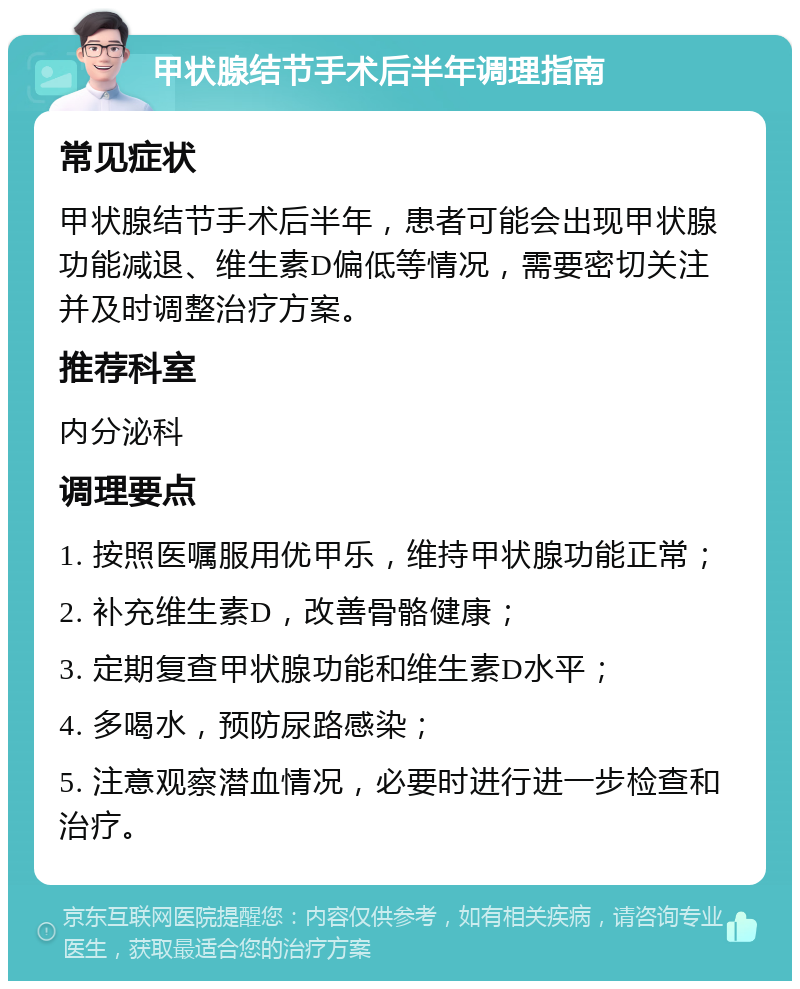 甲状腺结节手术后半年调理指南

常见症状

甲状腺结节手术后半年，患者可能会出现甲状腺功能减退、维生素D偏低等情况，需要密切关注并及时调整治疗方案。

推荐科室

内分泌科

调理要点

1. 按照医嘱服用优甲乐，维持甲状腺功能正常；

2. 补充维生素D，改善骨骼健康；

3. 定期复查甲状腺功能和维生素D水平；

4. 多喝水，预防尿路感染；

5. 注意观察潜血情况，必要时进行进一步检查和治疗。

京东互联网医院提醒您：内容仅供参考，如有相关疾病，请咨询专业医生，获取最适合您的治疗方案